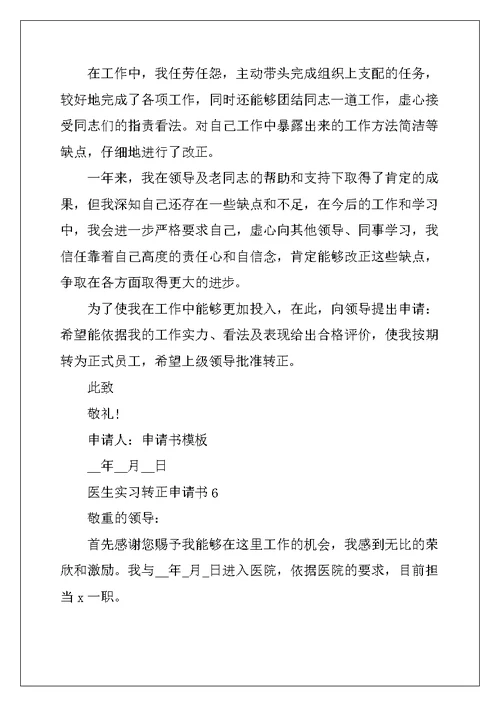 在工作中，我任劳任怨，主动带头完成组织上支配的任务，较好地完成了各项工作，同时还能够团结同志一道工作，虚心接受同志们的指责看法。对自己工作中暴露出来的工作方法简洁等缺点，仔细地进行了改正。

一年来，我在领导及老同志的帮助和支持下取得了肯定的成果，但我深知自己还存在一些缺点和不足，在今后的工作和学习中，我会进一步严格要求自己，虚心向其他领导、同事学习，我信任靠着自己高度的责任心和自信念，肯定能够改正这些缺点，争取在各方面取得更大的进步。

为了使我在工作中能够更加投入，在此，向领导提出申请：希望能依据我的工作实力、看法及表现给出合格评价，使我按期转为正式员工，希望上级领导批准转正。

此致

敬礼！

申请人：申请书模板

__年__月__日

医生实习转正申请书 6

敬重的领导：

首先感谢您赐予我能够在这里工作的机会，我感到无比的荣欣和激励。我与__年_月_日进入医院，依据医院的要求，目前担当 x 一职。